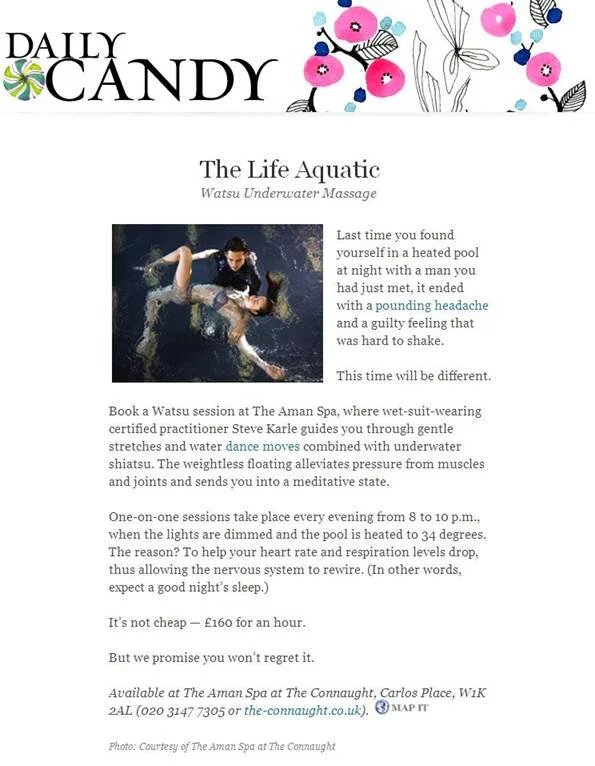 DAILY CANDY

The Life Aquatic

Watsu Underwater Massage

Last time you found yourself in a heated pool at night with a man you had just met, it ended with a pounding headache and a guilty feeling that was hard to shake.

This time will be different.

Book a Watsu session at The Aman Spa, where wet-suit-wearing certified practitioner Steve Karle guides you through gentle stretches and water dance moves combined with underwater shiatsu. The weightless floating alleviates pressure from muscles and joints and sends you into a meditative state.

One-on-one sessions take place every evening from 8 to 10 p.m., when the lights are dimmed and the pool is heated to 34 degrees. The reason? To help your heart rate and respiration levels drop, thus allowing the nervous system to rewire. (In other words, expect a good night's sleep.)

It's not cheap — £160 for an hour.

But we promise you won't regret it.

Available at The Aman Spa at The Connaught, Carlos Place, W1K 2AL (020 3147 7305 or the-connaught.co.uk). MAP IT

Photo: Courtesy of The Aman Spa at The Connaught